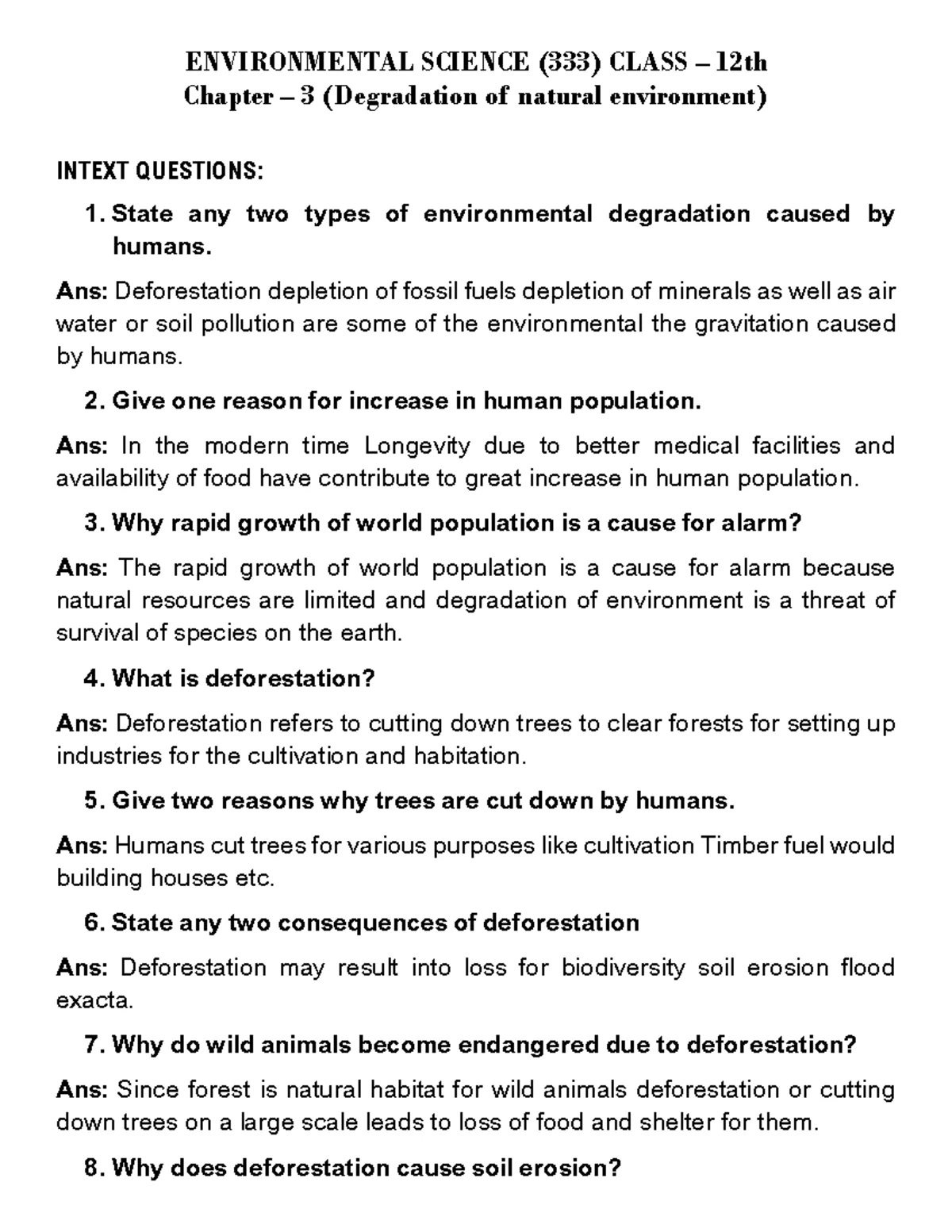 ENVIRONMENTAL SCIENCE (333) CLASS – 12th
Chapter – 3 (Degradation of natural environment)

INTEXT QUESTIONS:

1. State any two types of environmental degradation caused by humans.

Ans: Deforestation depletion of fossil fuels depletion of minerals as well as air water or soil pollution are some of the environmental the gravitation caused by humans.

2. Give one reason for increase in human population.

Ans: In the modern time Longevity due to better medical facilities and availability of food have contribute to great increase in human population.

3. Why rapid growth of world population is a cause for alarm?

Ans: The rapid growth of world population is a cause for alarm because natural resources are limited and degradation of environment is a threat of survival of species on the earth.

4. What is deforestation?

Ans: Deforestation refers to cutting down trees to clear forests for setting up industries for the cultivation and habitation.

5. Give two reasons why trees are cut down by humans.

Ans: Humans cut trees for various purposes like cultivation Timber fuel would building houses etc.

6. State any two consequences of deforestation

Ans: Deforestation may result into loss for biodiversity soil erosion flood exacta.

7. Why do wild animals become endangered due to deforestation?

Ans: Since forest is natural habitat for wild animals deforestation or cutting down trees on a large scale leads to loss of food and shelter for them.

8. Why does deforestation cause soil erosion?